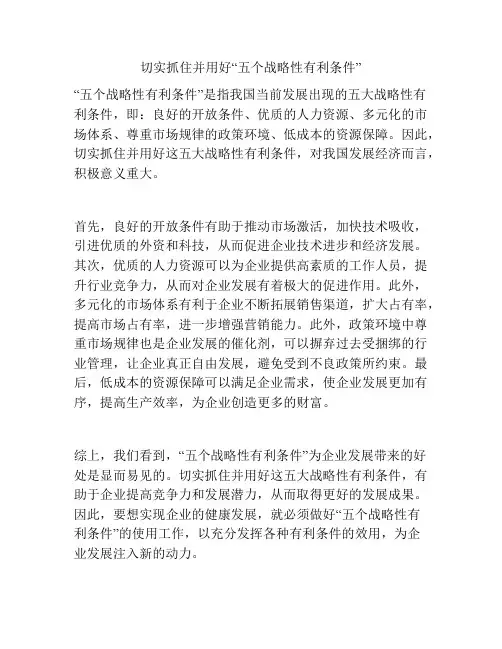 切实抓住并用好“五个战略性有利条件”

“五个战略性有利条件”是指我国当前发展出现的五大战略性有利条件，即：良好的开放条件、优质的人力资源、多元化的市场体系、尊重市场规律的政策环境、低成本的资源保障。因此，切实抓住并用好这五大战略性有利条件，对我国发展经济而言，积极意义重大。

首先，良好的开放条件有助于推动市场激活，加快技术吸收，引进优质的外资和科技，从而促进企业技术进步和经济发展。其次，优质的人力资源可以为企业提供高素质的工作人员，提升行业竞争力，从而对企业发展有着极大的促进作用。此外，多元化的市场体系有利于企业不断拓展销售渠道，扩大占有率，提高市场占有率，进一步增强营销能力。此外，政策环境中尊重市场规律也是企业发展的催化剂，可以摒弃过去受捆绑的行业管理，让企业真正自由发展，避免受到不良政策所约束。最后，低成本的资源保障可以满足企业需求，使企业发展更加有序，提高生产效率，为企业创造更多的财富。

综上，我们看到，“五个战略性有利条件”为企业发展带来的好处是显而易见的。切实抓住并用好这五大战略性有利条件，有助于企业提高竞争力和发展潜力，从而取得更好的发展成果。因此，要想实现企业的健康发展，就必须做好“五个战略性有利条件”的使用工作，以充分发挥各种有利条件的效用，为企业发展注入新的动力。